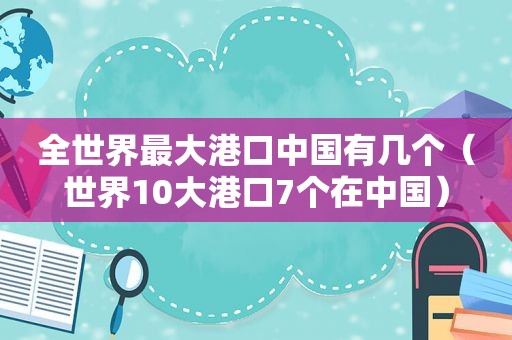 全世界最大港口中国有几个（世界10大港口7个在中国）